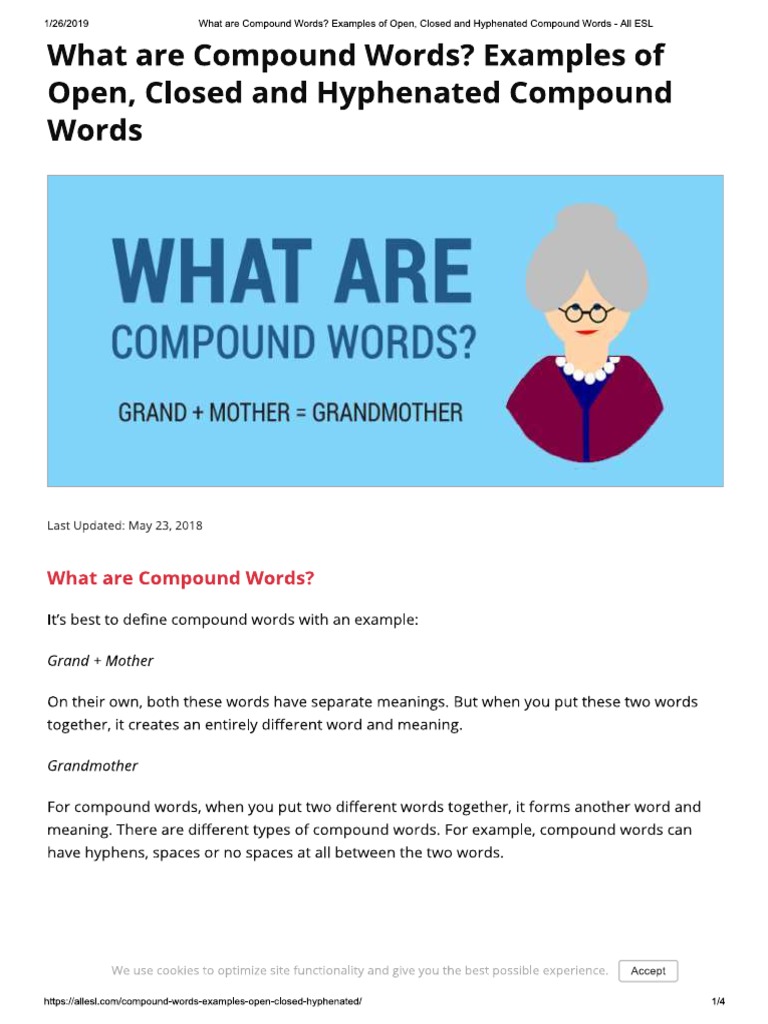 1/26/2019 What are Compound Words? Examples of Open, Closed and Hyphenated Compound Words - All ESL

What are Compound Words? Examples of Open, Closed and Hyphenated Compound Words

WHAT ARE COMPOUND WORDS?

GRAND + MOTHER = GRANDMOTHER

Last Updated: May 23, 2018

What are Compound Words?

It's best to define compound words with an example:

Grand + Mother

On their own, both these words have separate meanings. But when you put these two words together, it creates an entirely different word and meaning.

Grandmother

For compound words, when you put two different words together, it forms another word and meaning. There are different types of compound words. For example, compound words can have hyphens, spaces or no spaces at all between the two words.

We use cookies to optimize site functionality and give you the best possible experience. Accept

https://allesl.com/compound-words-examples-open-closed-hyphenated/ 1/4